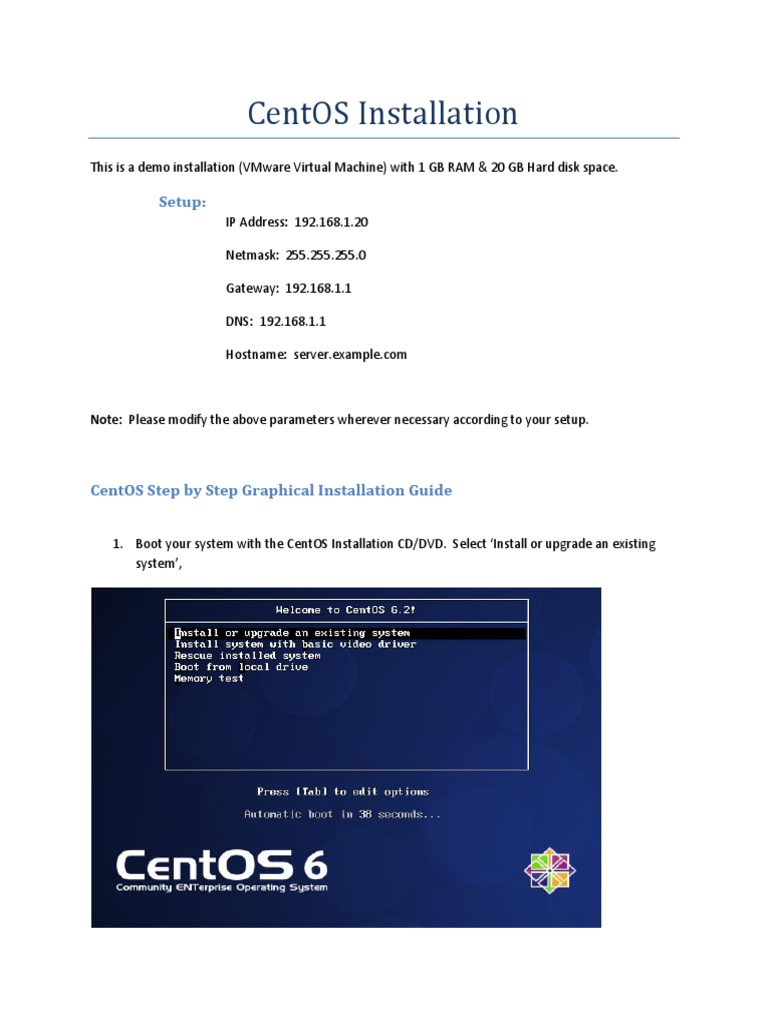 CentOS Installation

This is a demo installation (VMware Virtual Machine) with 1 GB RAM & 20 GB Hard disk space.

Setup:

IP Address: 192.168.1.20

Netmask: 255.255.255.0

Gateway: 192.168.1.1

DNS: 192.168.1.1

Hostname: server.example.com

Note: Please modify the above parameters wherever necessary according to your setup.

CentOS Step by Step Graphical Installation Guide

1. Boot your system with the CentOS Installation CD/DVD. Select 'Install or upgrade an existing system',

Welcome to CentOS 6.2!

Install or upgrade an existing system
Install system with basic video driver
Rescue installed system
Boot from local drive
Memory test

Press [Tab] to edit options

Automatic boot in 38 seconds...

CentOS 6
Community ENTerprise Operating System